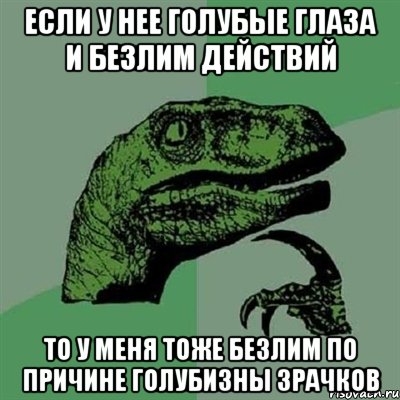 ЕСЛИ У НЕЕ ГОЛУБЫЕ ГЛАЗА И БЕЗЛИМ ДЕЙСТВИЙ

ТО У МЕНЯ ТОЖЕ БЕЗЛИМ ПО ПРИЧИНЕ ГОЛУБИЗНЫ ЗРАЧКОВ

risovach.ru